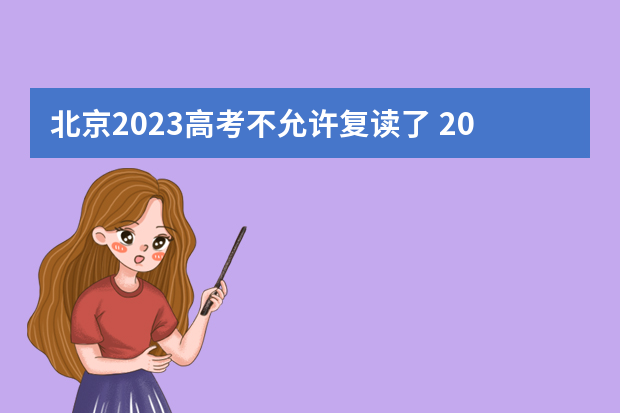 北京2023高考不允许复读了 20